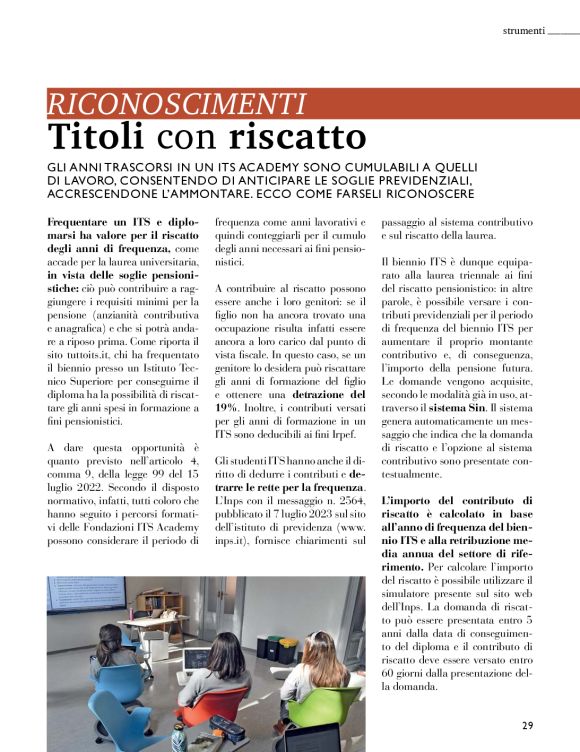 strumenti

RICONOSCIMENTI
Titoli con riscatto

GLI ANNI TRASCORSI IN UN ITS ACADEMY SONO CUMULABILI A QUELLI DI LAVORO, CONSENTENDO DI ANTICIPARE LE SOGLIE PREVIDENZIALI, ACCRESCENDONE L'AMMONTARE. ECCO COME FARSELI RICONOSCERE

Frequentare un ITS e diplomarsi ha valore per il riscatto degli anni di frequenza, come accade per la laurea universitaria, in vista delle soglie pensionistiche: ciò può contribuire a raggiungere i requisiti minimi per la pensione (anzianità contributiva e anagrafica) e che si potrà andare a riposo prima. Come riporta il sito tuttoits.it, chi ha frequentato il biennio presso un Istituto Tecnico Superiore per conseguirne il diploma ha la possibilità di riscattare gli anni spesi in formazione a fini pensionistici.

A dare questa opportunità è quanto previsto nell'articolo 4, comma 9, della legge 99 del 15 luglio 2022. Secondo il disposto normativo, infatti, tutti coloro che hanno seguito i percorsi formativi delle Fondazioni ITS Academy possono considerare il periodo di frequenza come anni lavorativi e quindi conteggiarli per il cumulo degli anni necessari ai fini pensionistici.

A contribuire al riscatto possono essere anche i loro genitori: se il figlio non ha ancora trovato una occupazione risulta infatti essere ancora a loro carico dal punto di vista fiscale. In questo caso, se un genitore lo desidera può riscattare gli anni di formazione del figlio e ottenere una detrazione del 19%. Inoltre, i contributi versati per gli anni di formazione in un ITS sono deducibili ai fini Irpef.

Gli studenti ITS hanno anche il diritto di dedurre i contributi e detrarre le rette per la frequenza. L'Inps con il messaggio n. 2564, pubblicato il 7 luglio 2023 sul sito dell'istituto di previdenza (www.inps.it), fornisce chiarimenti sul passaggio al sistema contributivo e sul riscatto della laurea.

Il biennio ITS è dunque equiparato alla laurea triennale ai fini del riscatto pensionistico: in altre parole, è possibile versare i contributi previdenziali per il periodo di frequenza del biennio ITS per aumentare il proprio montante contributivo e, di conseguenza, l'importo della pensione futura. Le domande vengono acquisite, secondo le modalità già in uso, attraverso il sistema Sin. Il sistema genera automaticamente un messaggio che indica che la domanda di riscatto e l'opzione al sistema contributivo sono presentate contestualmente.

L'importo del contributo di riscatto è calcolato in base all'anno di frequenza del biennio ITS e alla retribuzione media annua del settore di riferimento. Per calcolare l'importo del riscatto è possibile utilizzare il simulatore presente sul sito web dell'Inps. La domanda di riscatto può essere presentata entro 5 anni dalla data di conseguimento del diploma e il contributo di riscatto deve essere versato entro 60 giorni dalla presentazione della domanda.

29